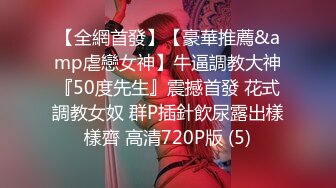 【全網首發】【豪華推薦&amp虐戀女神】牛逼調教大神『50度先生』震撼首發 花式調教女奴 群P插針飲尿露出樣樣齊 高清720P版 (5)